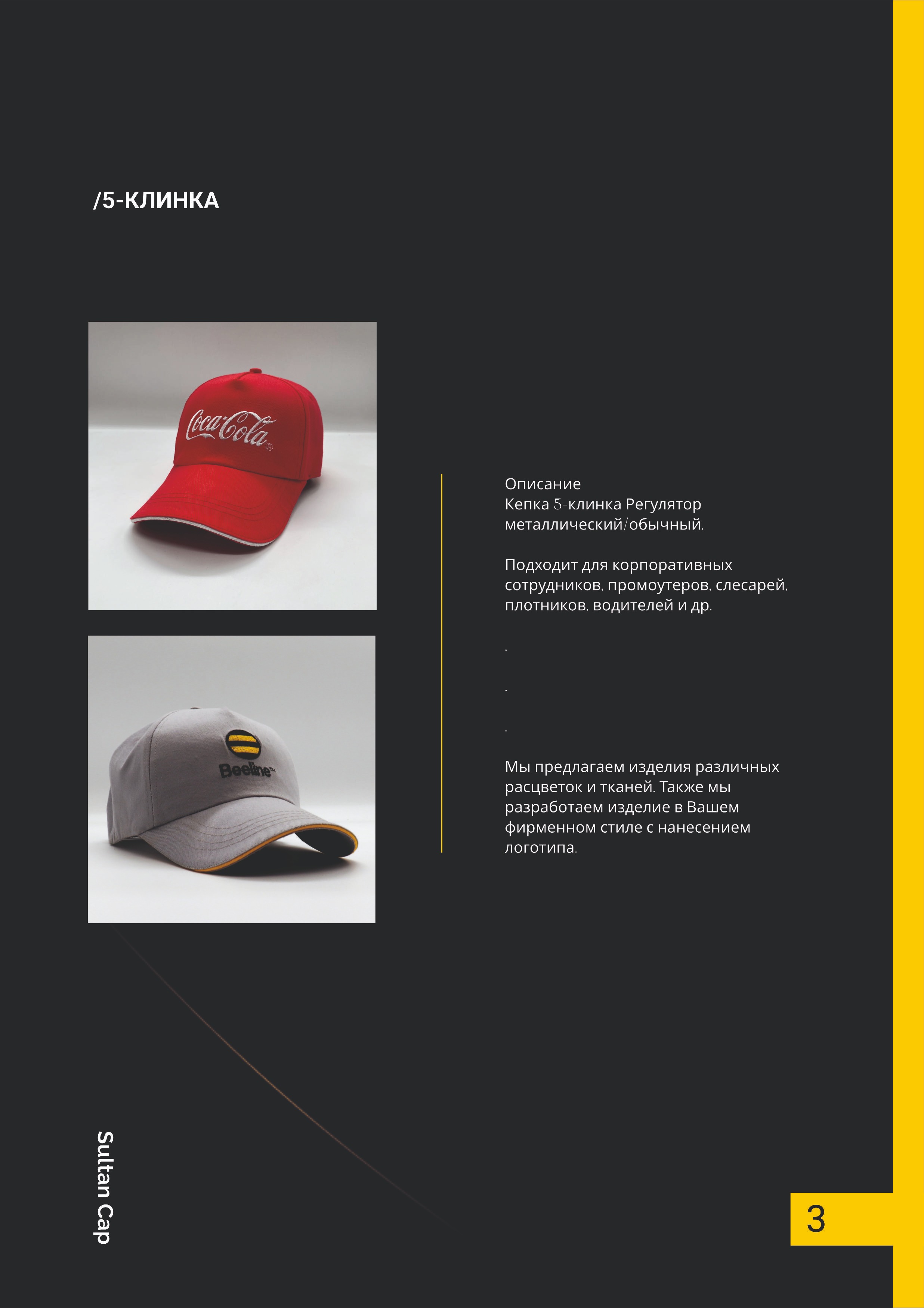 /5-КЛИНКА

Coca-Cola

Beeline

Описание
Кепка 5-клинка Регулятор металлический/обычный.

Подходит для корпоративных сотрудников, промоутеров, слесарей, плотников, водителей и др.

.

.

.

Мы предлагаем изделия различных расцветок и тканей. Также мы разработаем изделие в Вашем фирменном стиле с нанесением логотипа.

Sultan Cap

3